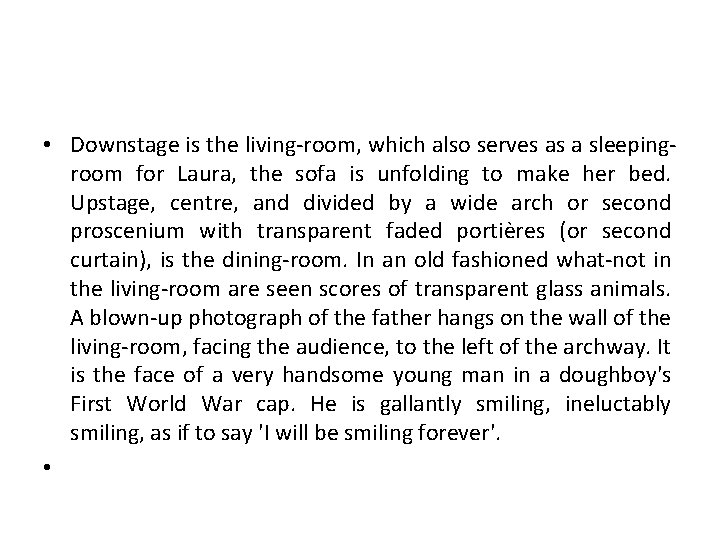 • Downstage is the living-room, which also serves as a sleeping-room for Laura, the sofa is unfolding to make her bed. Upstage, centre, and divided by a wide arch or second proscenium with transparent faded portières (or second curtain), is the dining-room. In an old fashioned what-not in the living-room are seen scores of transparent glass animals. A blown-up photograph of the father hangs on the wall of the living-room, facing the audience, to the left of the archway. It is the face of a very handsome young man in a doughboy's First World War cap. He is gallantly smiling, ineluctably smiling, as if to say 'I will be smiling forever'.

•